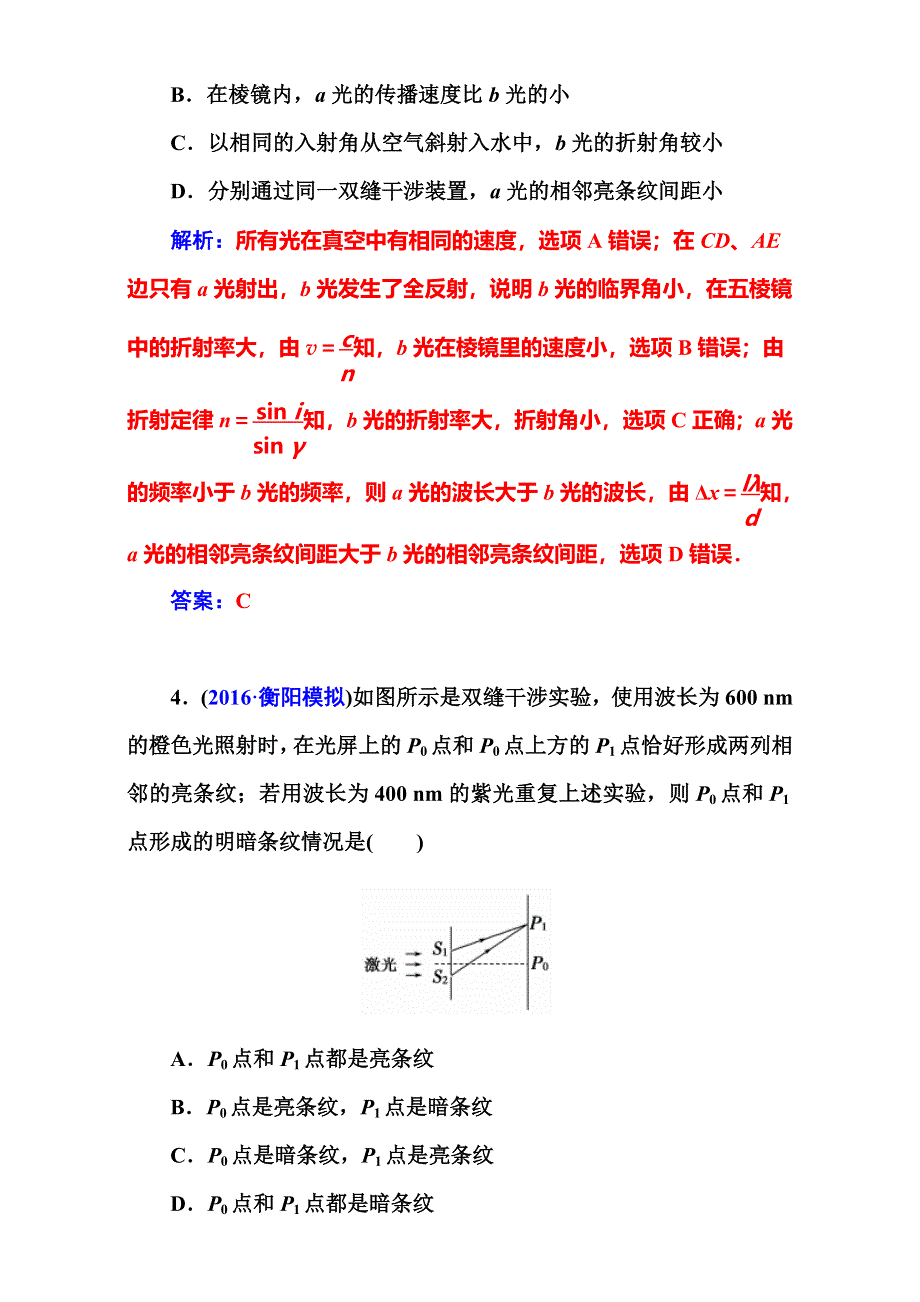 B．在棱镜内，$a$ 光的传播速度比 $b$ 光的小

C．以相同的入射角从空气斜射入水中，$b$ 光的折射角较小

D．分别通过同一双缝干涉装置，$a$ 光的相邻亮条纹间距小

解析：所有光在真空中有相同的速度，选项 A 错误；在 $CD$、$AE$ 边只有 $a$ 光射出，$b$ 光发生了全反射，说明 $b$ 光的临界角小，在五棱镜中的折射率大，由 $v=\frac{c}{n}$知，$b$ 光在棱镜里的速度小，选项 B 错误；由折射定律 $n=\frac{\sin i}{\sin \gamma}$知，$b$ 光的折射率大，折射角小，选项 C 正确；$a$ 光的频率小于 $b$ 光的频率，则 $a$ 光的波长大于 $b$ 光的波长，由 $\Delta x=\frac{l\lambda}{d}$知，$a$ 光的相邻亮条纹间距大于 $b$ 光的相邻亮条纹间距，选项 D 错误．

答案：C

4．(2016·衡阳模拟)如图所示是双缝干涉实验，使用波长为 600 nm 的橙色光照射时，在光屏上的 $P_0$ 点和 $P_0$ 点上方的 $P_1$ 点恰好形成两列相邻的亮条纹；若用波长为 400 nm 的紫光重复上述实验，则 $P_0$ 点和 $P_1$ 点形成的明暗条纹情况是(　　)

激光 $S_1$ $S_2$ $P_1$ $P_0$

A．$P_0$ 点和 $P_1$ 点都是亮条纹

B．$P_0$ 点是亮条纹，$P_1$ 点是暗条纹

C．$P_0$ 点是暗条纹，$P_1$ 点是亮条纹

D．$P_0$ 点和 $P_1$ 点都是暗条纹